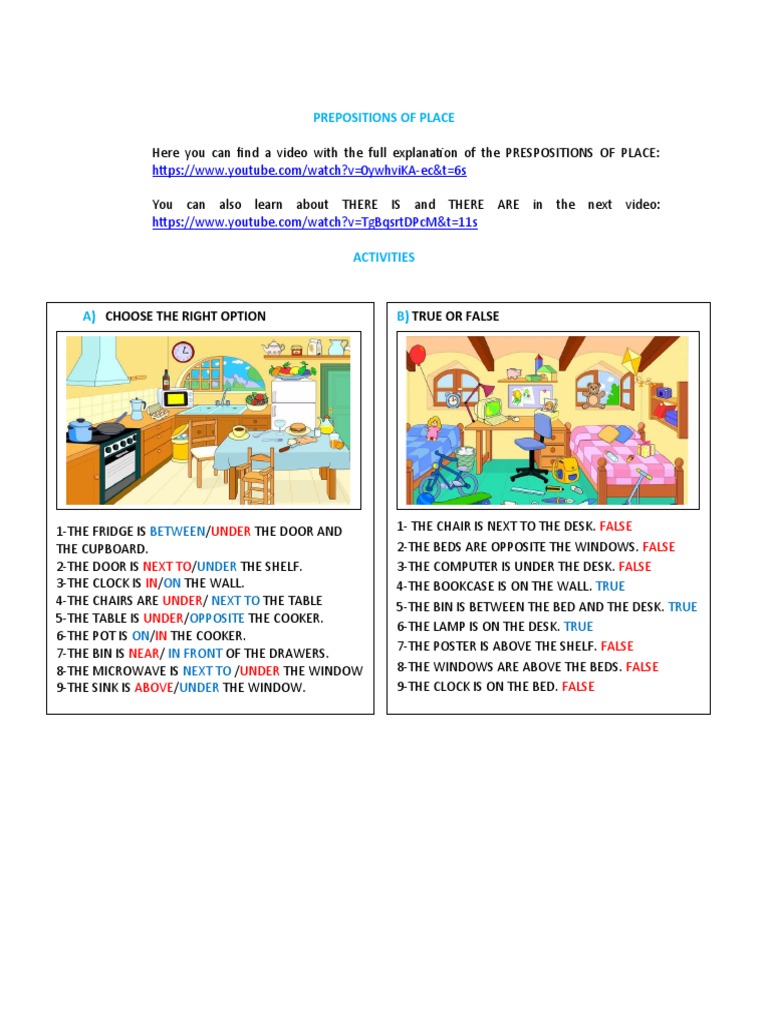 PREPOSITIONS OF PLACE

Here you can find a video with the full explanation of the PRESPOSITIONS OF PLACE: https://www.youtube.com/watch?v=0ywhviKA-ec&t=6s

You can also learn about THERE IS and THERE ARE in the next video: https://www.youtube.com/watch?v=TgBqsrtDPcM&t=11s

ACTIVITIES

A) CHOOSE THE RIGHT OPTION

1-THE FRIDGE IS BETWEEN/UNDER THE DOOR AND THE CUPBOARD.
2-THE DOOR IS NEXT TO/UNDER THE SHELF.
3-THE CLOCK IS IN/ON THE WALL.
4-THE CHAIRS ARE UNDER/ NEXT TO THE TABLE
5-THE TABLE IS UNDER/OPPOSITE THE COOKER.
6-THE POT IS ON/IN THE COOKER.
7-THE BIN IS NEAR/ IN FRONT OF THE DRAWERS.
8-THE MICROWAVE IS NEXT TO /UNDER THE WINDOW
9-THE SINK IS ABOVE/UNDER THE WINDOW.

B) TRUE OR FALSE

1- THE CHAIR IS NEXT TO THE DESK. FALSE
2-THE BEDS ARE OPPOSITE THE WINDOWS. FALSE
3-THE COMPUTER IS UNDER THE DESK. FALSE
4-THE BOOKCASE IS ON THE WALL. TRUE
5-THE BIN IS BETWEEN THE BED AND THE DESK. TRUE
6-THE LAMP IS ON THE DESK. TRUE
7-THE POSTER IS ABOVE THE SHELF. FALSE
8-THE WINDOWS ARE ABOVE THE BEDS. FALSE
9-THE CLOCK IS ON THE BED. FALSE